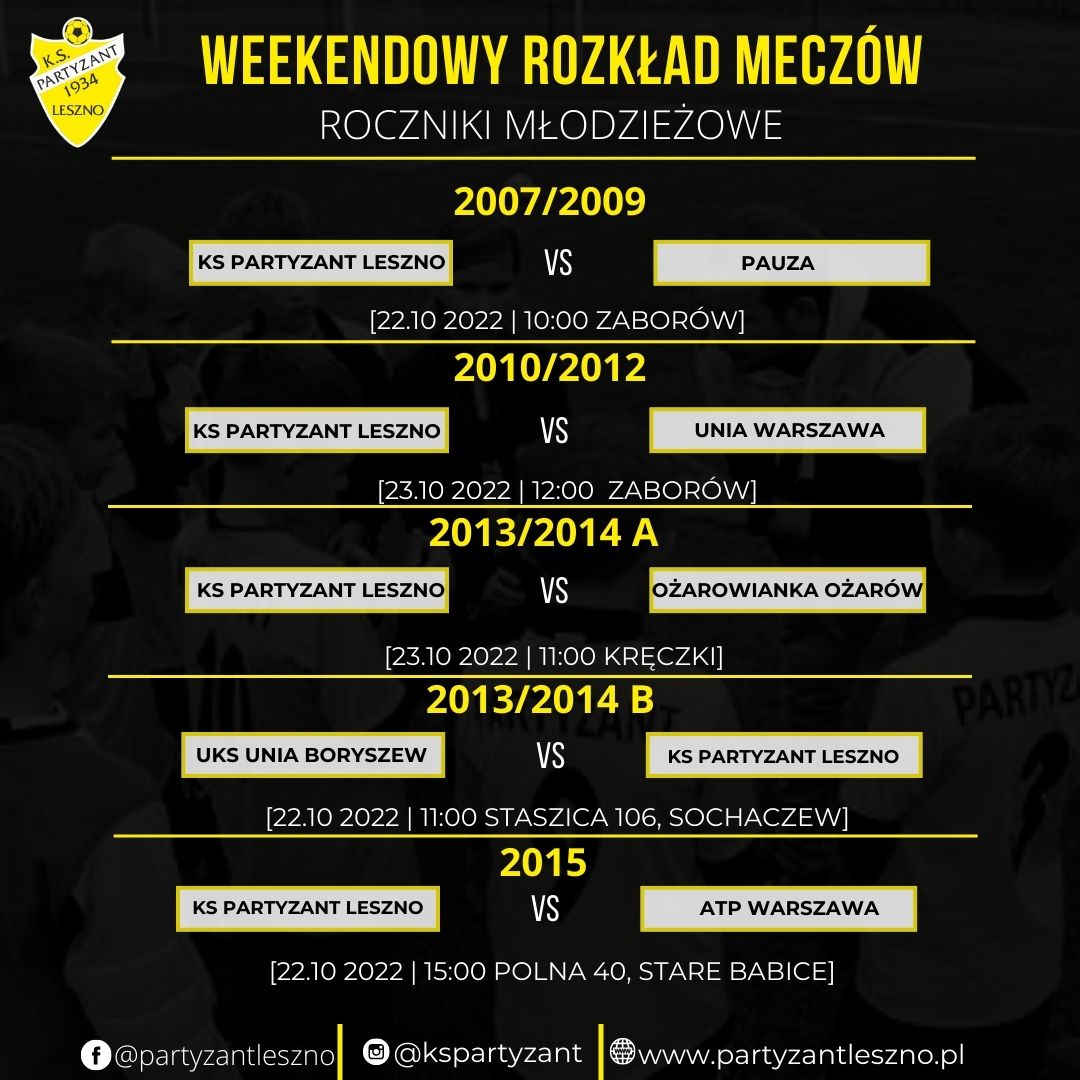 K.S. PARTYZANT 1934 LESZNO

WEEKENDOWY ROZKŁAD MECZÓW

ROCZNIKI MŁODZIEŻOWE

2007/2009

KS PARTYZANT LESZNO VS PAUZA

[22.10 2022 | 10:00 ZABORÓW]

2010/2012

KS PARTYZANT LESZNO VS UNIA WARSZAWA

[23.10 2022 | 12:00 ZABORÓW]

2013/2014 A

KS PARTYZANT LESZNO VS OŻAROWIANKA OŻARÓW

[23.10 2022 | 11:00 KRĘCZKI]

2013/2014 B

UKS UNIA BORYSZEW VS KS PARTYZANT LESZNO

[22.10 2022 | 11:00 STASZICA 106, SOCHACZEW]

2015

KS PARTYZANT LESZNO VS ATP WARSZAWA

[22.10 2022 | 15:00 POLNA 40, STARE BABICE]

@partyzantleszno @kspartyzant www.partyzantleszno.pl